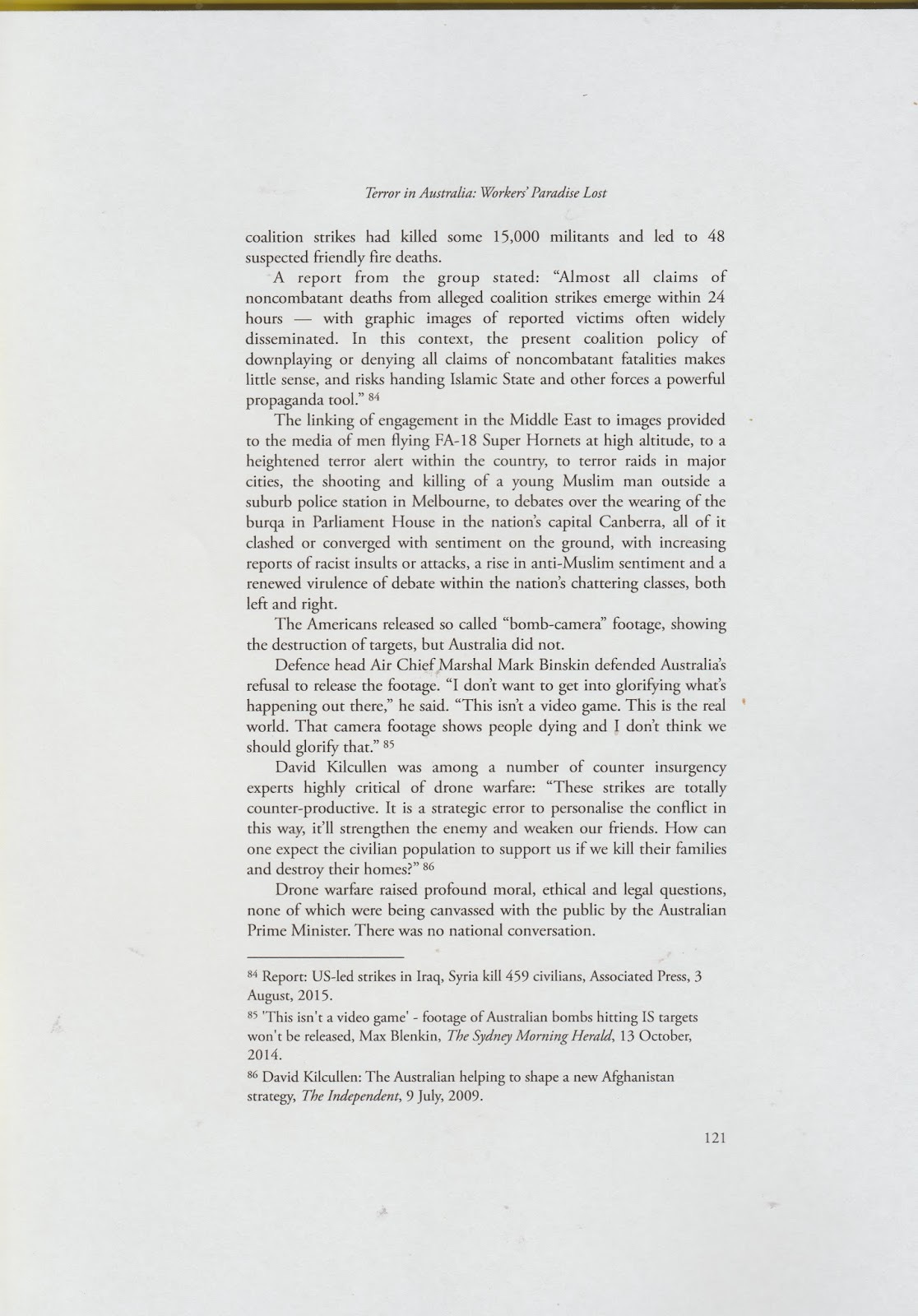 Terror in Australia: Workers' Paradise Lost

coalition strikes had killed some 15,000 militants and led to 48 suspected friendly fire deaths.

A report from the group stated: "Almost all claims of noncombatant deaths from alleged coalition strikes emerge within 24 hours — with graphic images of reported victims often widely disseminated. In this context, the present coalition policy of downplaying or denying all claims of noncombatant fatalities makes little sense, and risks handing Islamic State and other forces a powerful propaganda tool." $^{84}$

The linking of engagement in the Middle East to images provided to the media of men flying FA-18 Super Hornets at high altitude, to a heightened terror alert within the country, to terror raids in major cities, the shooting and killing of a young Muslim man outside a suburb police station in Melbourne, to debates over the wearing of the burqa in Parliament House in the nation's capital Canberra, all of it clashed or converged with sentiment on the ground, with increasing reports of racist insults or attacks, a rise in anti-Muslim sentiment and a renewed virulence of debate within the nation's chattering classes, both left and right.

The Americans released so called "bomb-camera" footage, showing the destruction of targets, but Australia did not.

Defence head Air Chief Marshal Mark Binskin defended Australia's refusal to release the footage. "I don't want to get into glorifying what's happening out there," he said. "This isn't a video game. This is the real world. That camera footage shows people dying and I don't think we should glorify that." $^{85}$

David Kilcullen was among a number of counter insurgency experts highly critical of drone warfare: "These strikes are totally counter-productive. It is a strategic error to personalise the conflict in this way, it'll strengthen the enemy and weaken our friends. How can one expect the civilian population to support us if we kill their families and destroy their homes?" $^{86}$

Drone warfare raised profound moral, ethical and legal questions, none of which were being canvassed with the public by the Australian Prime Minister. There was no national conversation.

$^{84}$ Report: US-led strikes in Iraq, Syria kill 459 civilians, Associated Press, 3 August, 2015.

$^{85}$ 'This isn't a video game' - footage of Australian bombs hitting IS targets won't be released, Max Blenkin, The Sydney Morning Herald, 13 October, 2014.

$^{86}$ David Kilcullen: The Australian helping to shape a new Afghanistan strategy, The Independent, 9 July, 2009.

121